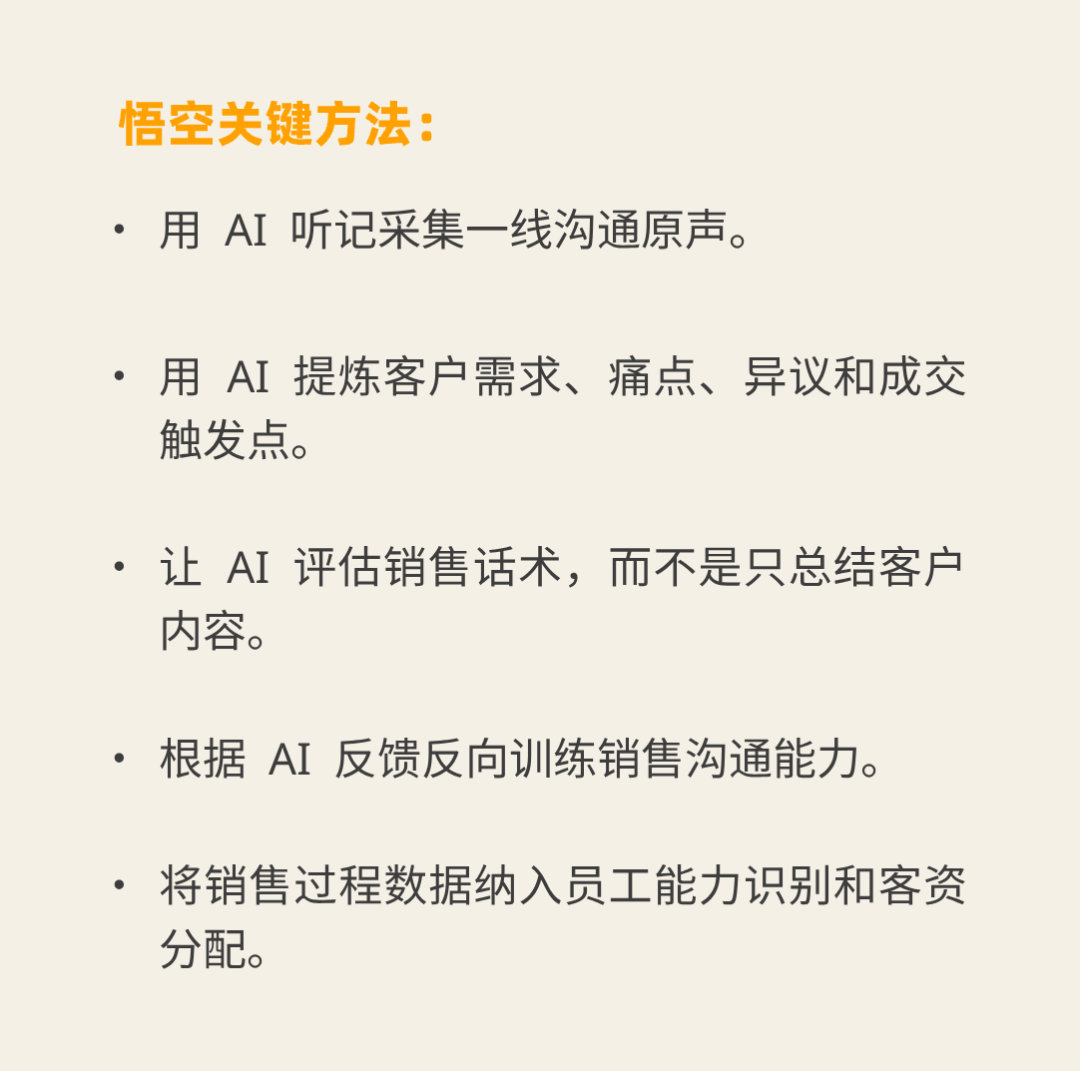 悟空关键方法：

• 用 AI 听记采集一线沟通原声。

• 用 AI 提炼客户需求、痛点、异议和成交触发点。

• 让 AI 评估销售话术，而不是只总结客户内容。

• 根据 AI 反馈反向训练销售沟通能力。

• 将销售过程数据纳入员工能力识别和客资分配。